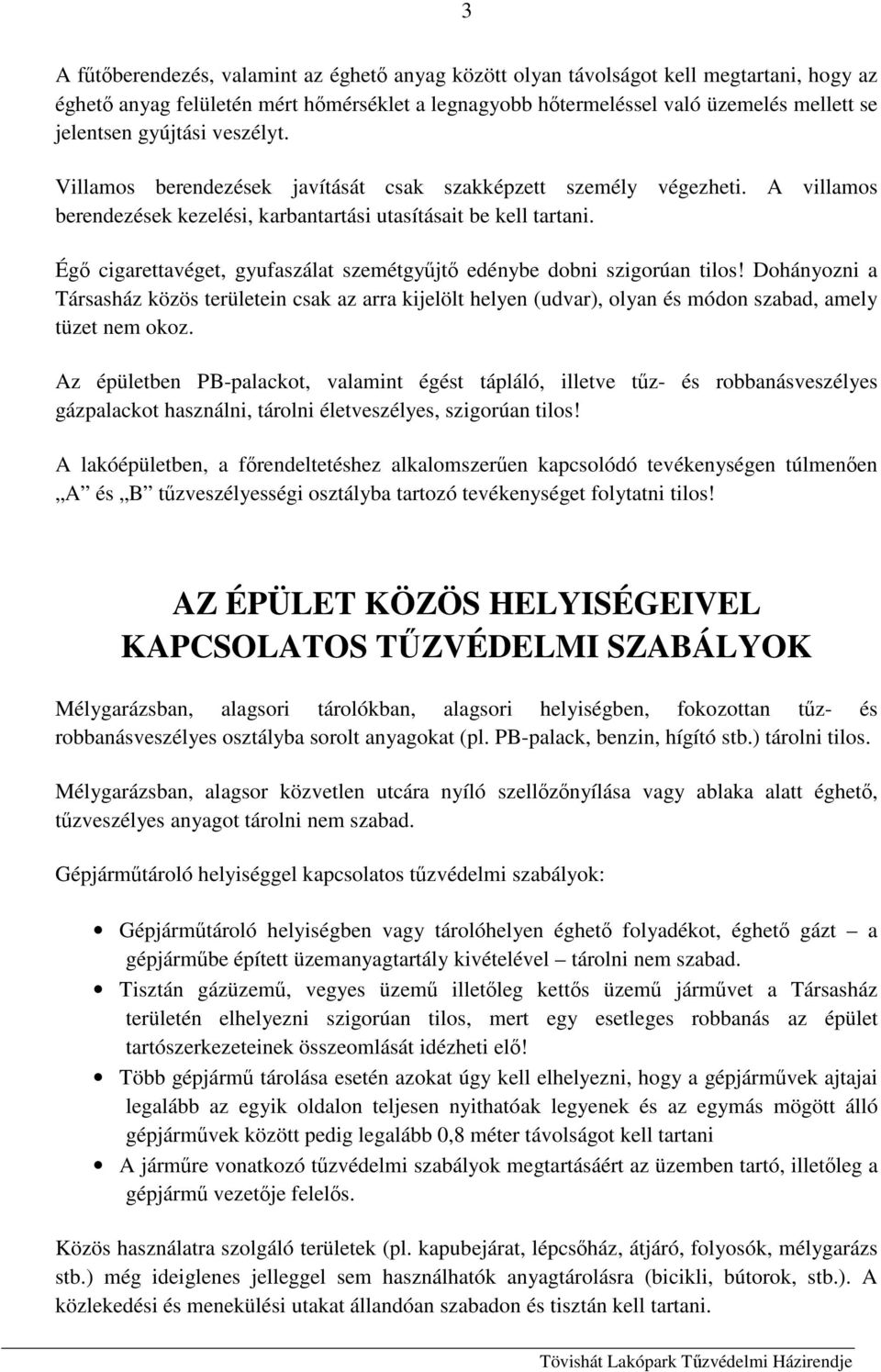 3

A fűtőberendezés, valamint az éghető anyag között olyan távolságot kell megtartani, hogy az éghető anyag felületén mért hőmérséklet a legnagyobb hőtermeléssel való üzemelés mellett se jelentsen gyújtási veszélyt.

Villamos berendezések javítását csak szakképzett személy végezheti. A villamos berendezések kezelési, karbantartási utasításait be kell tartani.

Égő cigarettavéget, gyufaszálat szemétgyűjtő edénybe dobni szigorúan tilos! Dohányozni a Társasház közös területein csak az arra kijelölt helyen (udvar), olyan és módon szabad, amely tüzet nem okoz.

Az épületben PB-palackot, valamint égést tápláló, illetve tűz- és robbanásveszélyes gázpalackot használni, tárolni életveszélyes, szigorúan tilos!

A lakóépületben, a főrendeltetéshez alkalomszerűen kapcsolódó tevékenységen túlmenően „A” és „B” tűzveszélyességi osztályba tartozó tevékenységet folytatni tilos!

AZ ÉPÜLET KÖZÖS HELYISÉGEIVEL KAPCSOLATOS TŰZVÉDELMI SZABÁLYOK

Mélygarázsban, alagsori tárolókban, alagsori helyiségben, fokozottan tűz- és robbanásveszélyes osztályba sorolt anyagokat (pl. PB-palack, benzin, hígító stb.) tárolni tilos.

Mélygarázsban, alagsor közvetlen utcára nyíló szellőzőnyílása vagy ablaka alatt éghető, tűzveszélyes anyagot tárolni nem szabad.

Gépjárműtároló helyiséggel kapcsolatos tűzvédelmi szabályok:

• Gépjárműtároló helyiségben vagy tárolóhelyen éghető folyadékot, éghető gázt – a gépjárműbe épített üzemanyagtartály kivételével – tárolni nem szabad.
• Tisztán gázüzemű, vegyes üzemű illetőleg kettős üzemű járművet a Társasház területén elhelyezni szigorúan tilos, mert egy esetleges robbanás az épület tartószerkezeteinek összeomlását idézheti elő!
• Több gépjármű tárolása esetén azokat úgy kell elhelyezni, hogy a gépjárművek ajtajai legalább az egyik oldalon teljesen nyithatóak legyenek és az egymás mögött álló gépjárművek között pedig legalább 0,8 méter távolságot kell tartani
• A járműre vonatkozó tűzvédelmi szabályok megtartásáért az üzemben tartó, illetőleg a gépjármű vezetője felelős.

Közös használatra szolgáló területek (pl. kapubejárat, lépcsőház, átjáró, folyosók, mélygarázs stb.) még ideiglenes jelleggel sem használhatók anyagtárolásra (bicikli, bútorok, stb.). A közlekedési és menekülési utakat állandóan szabadon és tisztán kell tartani.

Tövishát Lakópark Tűzvédelmi Házirendje